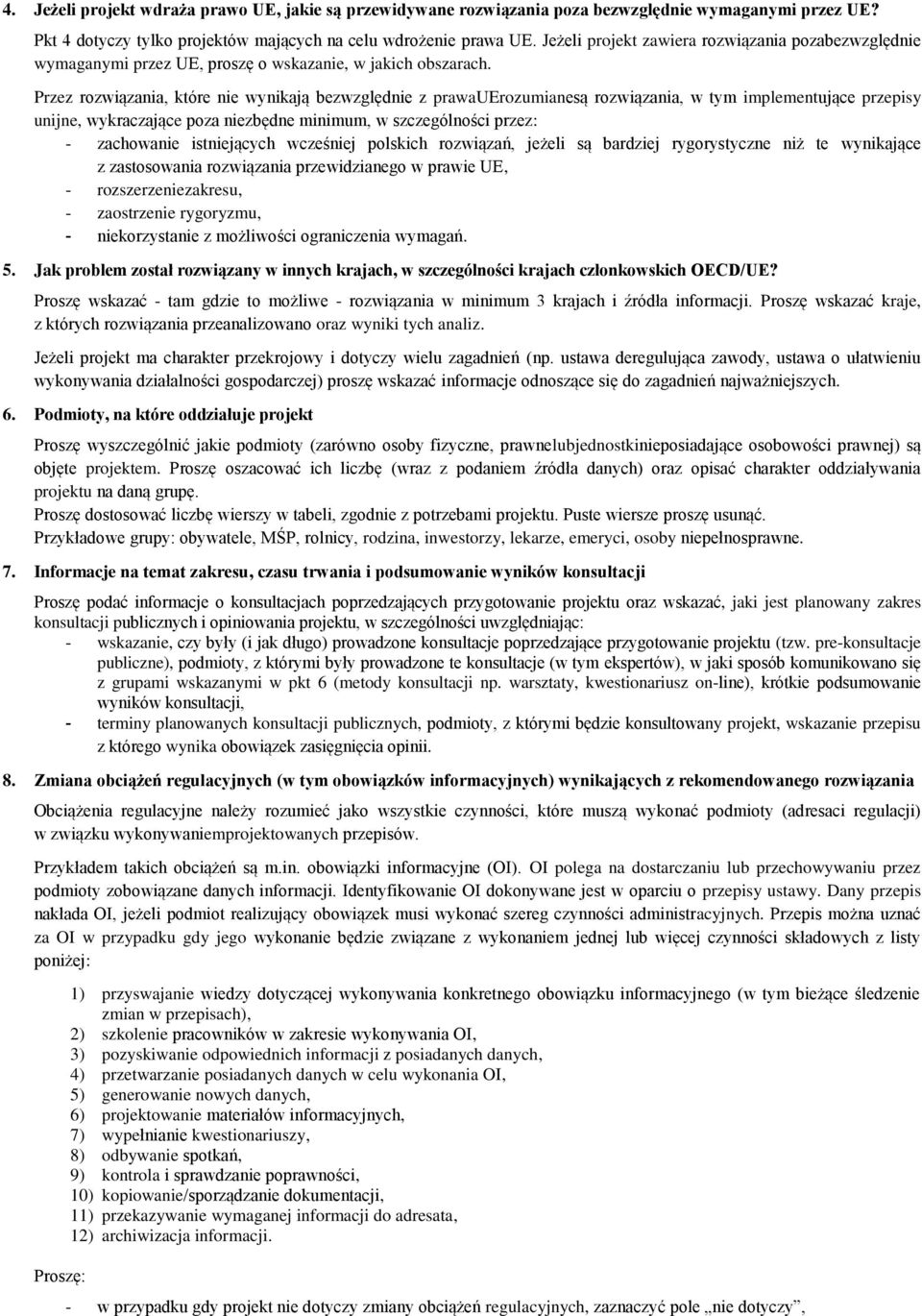 4. Jeżeli projekt wdraża prawo UE, jakie są przewidywane rozwiązania poza bezwzględnie wymaganymi przez UE?

Pkt 4 dotyczy tylko projektów mających na celu wdrożenie prawa UE. Jeżeli projekt zawiera rozwiązania pozabezwzględnie wymaganymi przez UE, proszę o wskazanie, w jakich obszarach.

Przez rozwiązania, które nie wynikają bezwzględnie z prawaUErozumianesą rozwiązania, w tym implementujące przepisy unijne, wykraczające poza niezbędne minimum, w szczególności przez:
- zachowanie istniejących wcześniej polskich rozwiązań, jeżeli są bardziej rygorystyczne niż te wynikające z zastosowania rozwiązania przewidzianego w prawie UE,
- rozszerzeniezakresu,
- zaostrzenie rygoryzmu,
- niekorzystanie z możliwości ograniczenia wymagań.

5. Jak problem został rozwiązany w innych krajach, w szczególności krajach członkowskich OECD/UE?

Proszę wskazać - tam gdzie to możliwe - rozwiązania w minimum 3 krajach i źródła informacji. Proszę wskazać kraje, z których rozwiązania przeanalizowano oraz wyniki tych analiz.

Jeżeli projekt ma charakter przekrojowy i dotyczy wielu zagadnień (np. ustawa deregulująca zawody, ustawa o ułatwieniu wykonywania działalności gospodarczej) proszę wskazać informacje odnoszące się do zagadnień najważniejszych.

6. Podmioty, na które oddziałuje projekt

Proszę wyszczególnić jakie podmioty (zarówno osoby fizyczne, prawnelubjednostkinieposiadające osobowości prawnej) są objęte projektem. Proszę oszacować ich liczbę (wraz z podaniem źródła danych) oraz opisać charakter oddziaływania projektu na daną grupę.
Proszę dostosować liczbę wierszy w tabeli, zgodnie z potrzebami projektu. Puste wiersze proszę usunąć.
Przykładowe grupy: obywatele, MŚP, rolnicy, rodzina, inwestorzy, lekarze, emeryci, osoby niepełnosprawne.

7. Informacje na temat zakresu, czasu trwania i podsumowanie wyników konsultacji

Proszę podać informacje o konsultacjach poprzedzających przygotowanie projektu oraz wskazać, jaki jest planowany zakres konsultacji publicznych i opiniowania projektu, w szczególności uwzględniając:
- wskazanie, czy były (i jak długo) prowadzone konsultacje poprzedzające przygotowanie projektu (tzw. pre-konsultacje publiczne), podmioty, z którymi były prowadzone te konsultacje (w tym ekspertów), w jaki sposób komunikowano się z grupami wskazanymi w pkt 6 (metody konsultacji np. warsztaty, kwestionariusz on-line), krótkie podsumowanie wyników konsultacji,
- terminy planowanych konsultacji publicznych, podmioty, z którymi będzie konsultowany projekt, wskazanie przepisu z którego wynika obowiązek zasięgnięcia opinii.

8. Zmiana obciążeń regulacyjnych (w tym obowiązków informacyjnych) wynikających z rekomendowanego rozwiązania

Obciążenia regulacyjne należy rozumieć jako wszystkie czynności, które muszą wykonać podmioty (adresaci regulacji) w związku wykonywaniemprojektowanych przepisów.

Przykładem takich obciążeń są m.in. obowiązki informacyjne (OI). OI polega na dostarczaniu lub przechowywaniu przez podmioty zobowiązane danych informacji. Identyfikowanie OI dokonywane jest w oparciu o przepisy ustawy. Dany przepis nakłada OI, jeżeli podmiot realizujący obowiązek musi wykonać szereg czynności administracyjnych. Przepis można uznać za OI w przypadku gdy jego wykonanie będzie związane z wykonaniem jednej lub więcej czynności składowych z listy poniżej:

1) przyswajanie wiedzy dotyczącej wykonywania konkretnego obowiązku informacyjnego (w tym bieżące śledzenie zmian w przepisach),
2) szkolenie pracowników w zakresie wykonywania OI,
3) pozyskiwanie odpowiednich informacji z posiadanych danych,
4) przetwarzanie posiadanych danych w celu wykonania OI,
5) generowanie nowych danych,
6) projektowanie materiałów informacyjnych,
7) wypełnianie kwestionariuszy,
8) odbywanie spotkań,
9) kontrola i sprawdzanie poprawności,
10) kopiowanie/sporządzanie dokumentacji,
11) przekazywanie wymaganej informacji do adresata,
12) archiwizacja informacji.

Proszę:

- w przypadku gdy projekt nie dotyczy zmiany obciążeń regulacyjnych, zaznaczyć pole „nie dotyczy”,